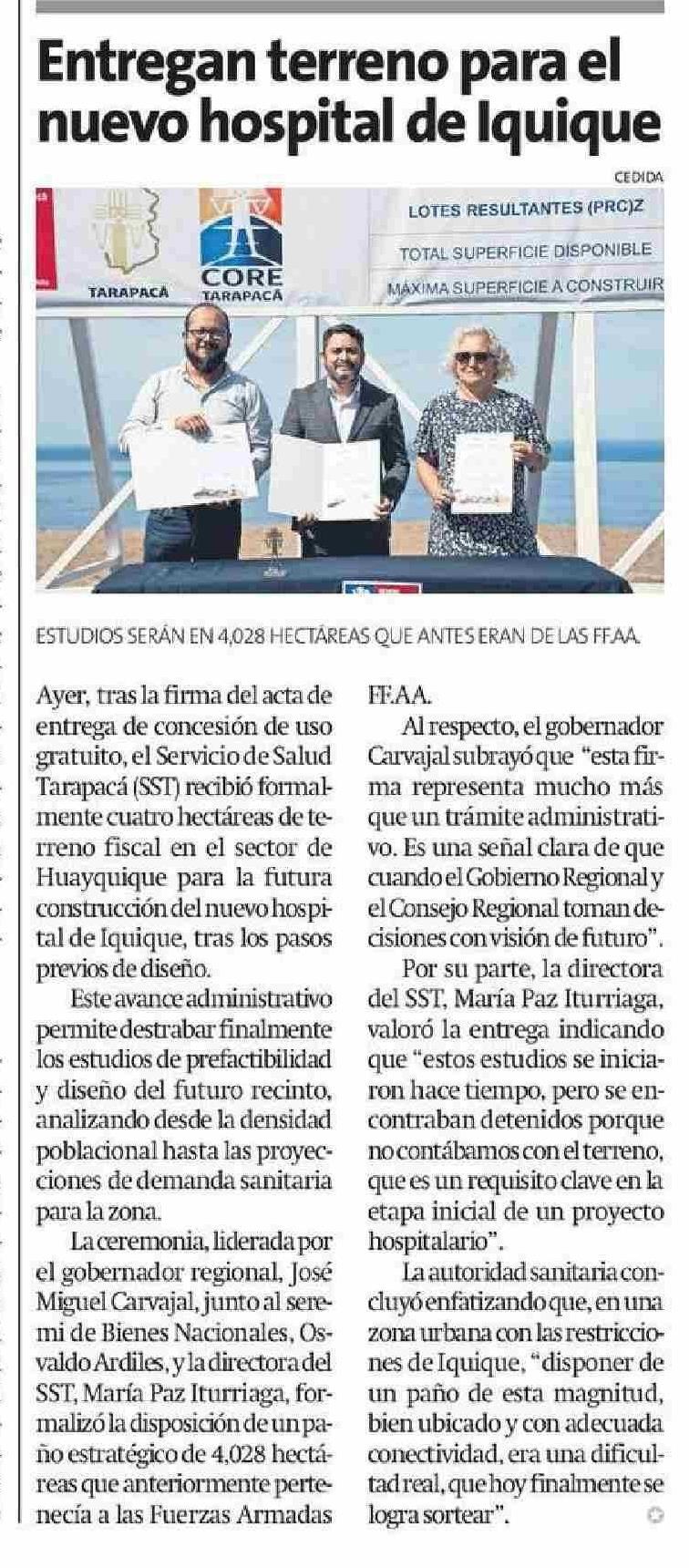 Entregan terreno para el nuevo hospital de Iquique

CEDIDA

TARAPACÁ

CORE TARAPACÁ

LOTES RESULTANTES (PRC)Z

TOTAL SUPERFICIE DISPONIBLE

MÁXIMA SUPERFICIE A CONSTRUIR

ESTUDIOS SERÁN EN 4,028 HECTÁREAS QUE ANTES ERAN DE LAS FF.AA.

Ayer, tras la firma del acta de entrega de concesión de uso gratuito, el Servicio de Salud Tarapacá (SST) recibió formalmente cuatro hectáreas de terreno fiscal en el sector de Huayquique para la futura construcción del nuevo hospital de Iquique, tras los pasos previos de diseño.

Este avance administrativo permite destrabar finalmente los estudios de prefactibilidad y diseño del futuro recinto, analizando desde la densidad poblacional hasta las proyecciones de demanda sanitaria para la zona.

La ceremonia, liderada por el gobernador regional, José Miguel Carvajal, junto al seremi de Bienes Nacionales, Osvaldo Ardiles, y la directora del SST, María Paz Iturriaga, formalizó la disposición de un paño estratégico de 4,028 hectáreas que anteriormente pertenecía a las Fuerzas Armadas FF.AA.

Al respecto, el gobernador Carvajal subrayó que "esta firma representa mucho más que un trámite administrativo. Es una señal clara de que cuando el Gobierno Regional y el Consejo Regional toman decisiones con visión de futuro".

Por su parte, la directora del SST, María Paz Iturriaga, valoró la entrega indicando que "estos estudios se iniciaron hace tiempo, pero se encontraban detenidos porque no contábamos con el terreno, que es un requisito clave en la etapa inicial de un proyecto hospitalario".

La autoridad sanitaria concluyó enfatizando que, en una zona urbana con las restricciones de Iquique, "disponer de un paño de esta magnitud, bien ubicado y con adecuada conectividad, era una dificultad real, que hoy finalmente se logra sortear".